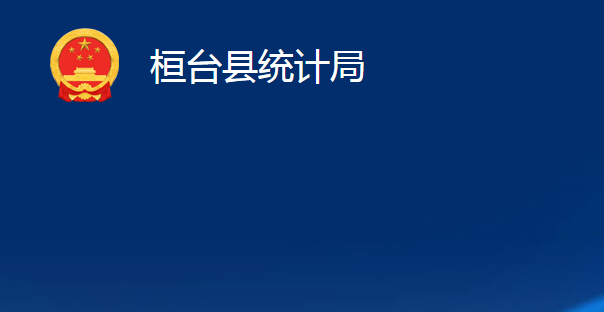 桓台县统计局